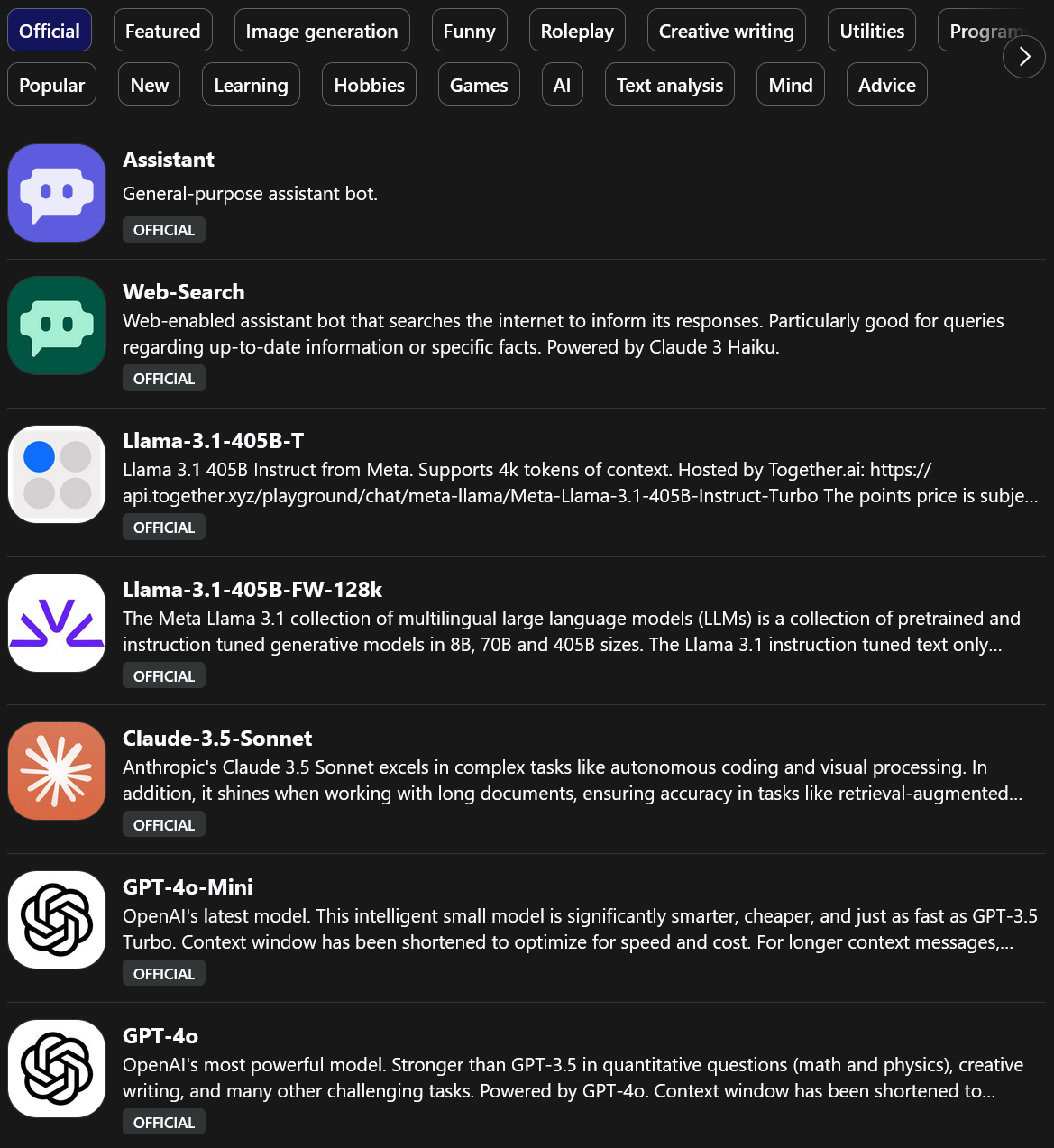 Official Featured Image generation Funny Roleplay Creative writing Utilities Program
Popular New Learning Hobbies Games AI Text analysis Mind Advice

Assistant
General-purpose assistant bot.
OFFICIAL

Web-Search
Web-enabled assistant bot that searches the internet to inform its responses. Particularly good for queries regarding up-to-date information or specific facts. Powered by Claude 3 Haiku.
OFFICIAL

Llama-3.1-405B-T
Llama 3.1 405B Instruct from Meta. Supports 4k tokens of context. Hosted by Together.ai: https://api.together.xyz/playground/chat/meta-llama/Meta-Llama-3.1-405B-Instruct-Turbo The points price is subje...
OFFICIAL

Llama-3.1-405B-FW-128k
The Meta Llama 3.1 collection of multilingual large language models (LLMs) is a collection of pretrained and instruction tuned generative models in 8B, 70B and 405B sizes. The Llama 3.1 instruction tuned text only...
OFFICIAL

Claude-3.5-Sonnet
Anthropic's Claude 3.5 Sonnet excels in complex tasks like autonomous coding and visual processing. In addition, it shines when working with long documents, ensuring accuracy in tasks like retrieval-augmented...
OFFICIAL

GPT-4o-Mini
OpenAI's latest model. This intelligent small model is significantly smarter, cheaper, and just as fast as GPT-3.5 Turbo. Context window has been shortened to optimize for speed and cost. For longer context messages,...
OFFICIAL

GPT-4o
OpenAI's most powerful model. Stronger than GPT-3.5 in quantitative questions (math and physics), creative writing, and many other challenging tasks. Powered by GPT-4o. Context window has been shortened to...
OFFICIAL